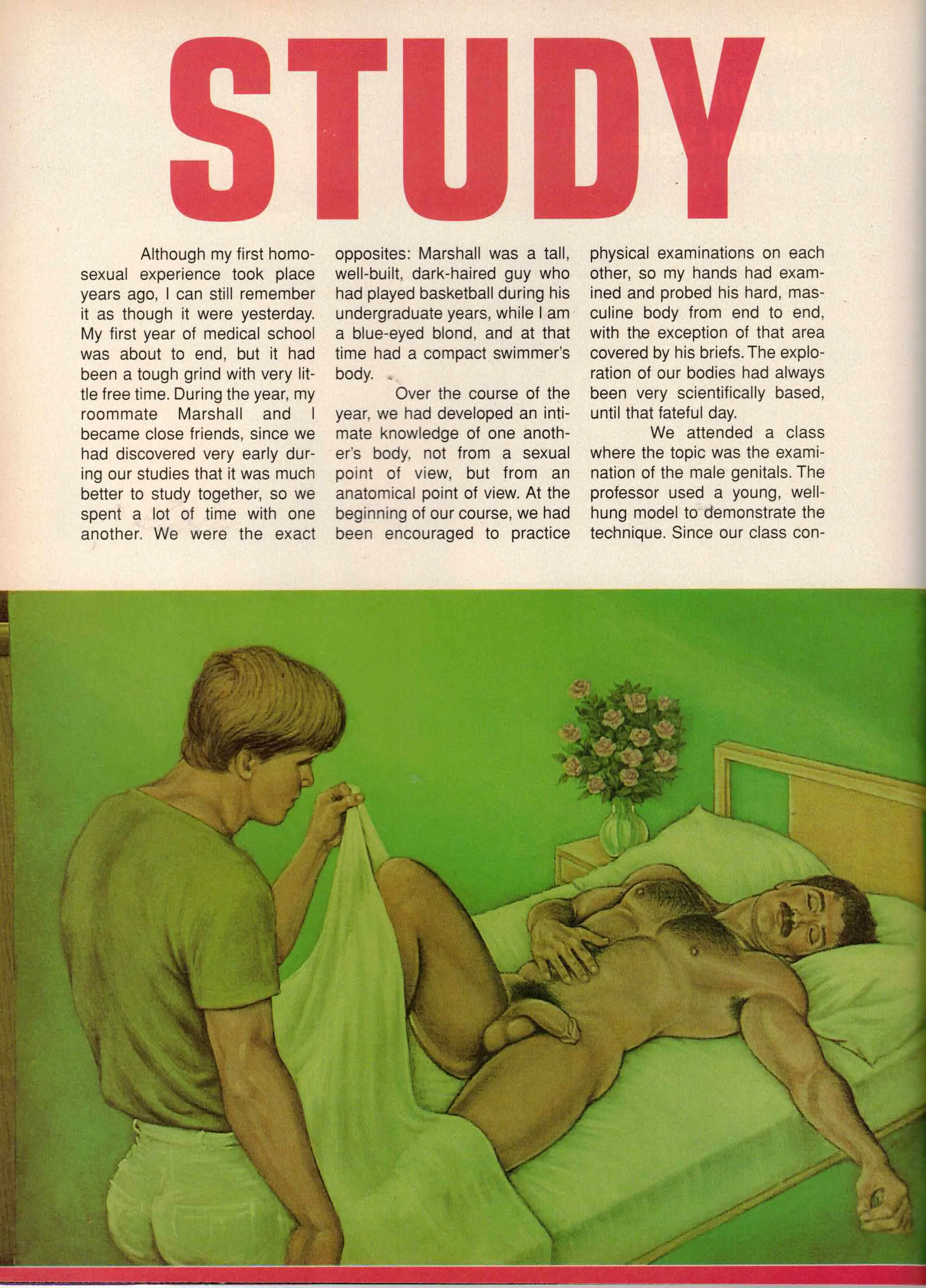 STUDY

Although my first homosexual experience took place years ago, I can still remember it as though it were yesterday. My first year of medical school was about to end, but it had been a tough grind with very little free time. During the year, my roommate Marshall and I became close friends, since we had discovered very early during our studies that it was much better to study together, so we spent a lot of time with one another. We were the exact opposites: Marshall was a tall, well-built, dark-haired guy who had played basketball during his undergraduate years, while I am a blue-eyed blond, and at that time had a compact swimmer's body.

Over the course of the year, we had developed an intimate knowledge of one another's body, not from a sexual point of view, but from an anatomical point of view. At the beginning of our course, we had been encouraged to practice physical examinations on each other, so my hands had examined and probed his hard, masculine body from end to end, with the exception of that area covered by his briefs. The exploration of our bodies had always been very scientifically based, until that fateful day.

We attended a class where the topic was the examination of the male genitals. The professor used a young, well-hung model to demonstrate the technique. Since our class con-